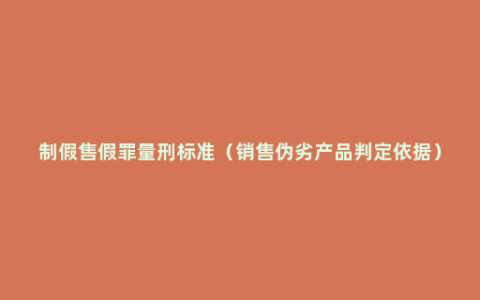 制假售假罪量刑标准（销售伪劣产品判定依据）